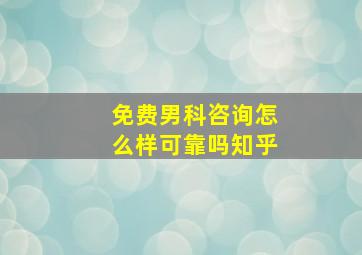 免费男科咨询怎么样可靠吗知乎